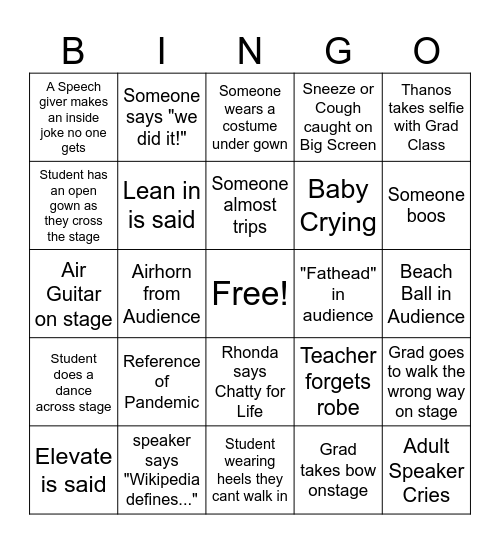 | B | I | N | G | O |
|---|---|---|---|---|
| A Speech giver makes an inside joke no one gets | Someone says "we did it!" | Someone wears a costume under gown | Sneeze or Cough caught on Big Screen | Thanos takes selfie with Grad Class |
| Student has an open gown as they cross the stage | Lean in is said | Someone almost trips | Baby Crying | Someone boos |
| Air Guitar on stage | Airhorn from Audience | Free! | "Fathead" in audience | Beach Ball in Audience |
| Student does a dance across stage | Reference of Pandemic | Rhonda says Chatty for Life | Teacher forgets robe | Grad goes to walk the wrong way on stage |
| Elevate is said | speaker says "Wikipedia defines..." | Student wearing heels they cant walk in | Grad takes bow onstage | Adult Speaker Cries |